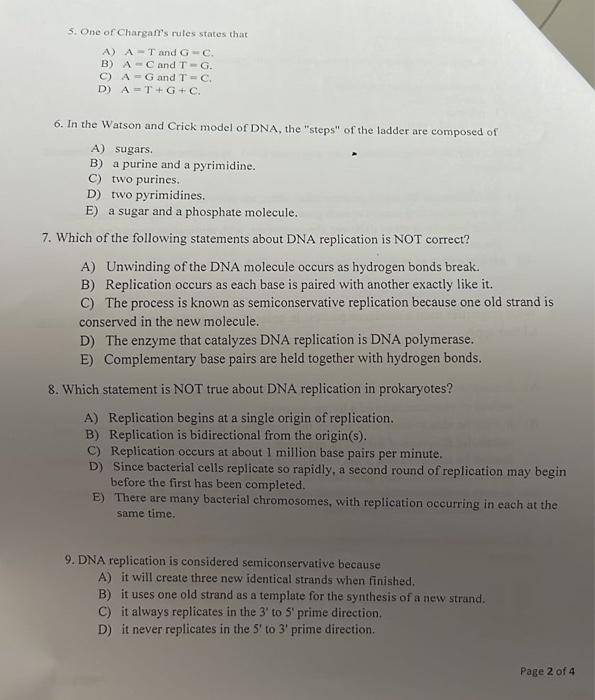 5. One of Chargaff's rules states that

A) A = T and G = C.
B) A = C and T = G.
C) A = G and T = C.
D) A = T + G + C.

6. In the Watson and Crick model of DNA, the "steps" of the ladder are composed of

A) sugars.
B) a purine and a pyrimidine.
C) two purines.
D) two pyrimidines.
E) a sugar and a phosphate molecule.

7. Which of the following statements about DNA replication is NOT correct?

A) Unwinding of the DNA molecule occurs as hydrogen bonds break.
B) Replication occurs as each base is paired with another exactly like it.
C) The process is known as semiconservative replication because one old strand is conserved in the new molecule.
D) The enzyme that catalyzes DNA replication is DNA polymerase.
E) Complementary base pairs are held together with hydrogen bonds.

8. Which statement is NOT true about DNA replication in prokaryotes?

A) Replication begins at a single origin of replication.
B) Replication is bidirectional from the origin(s).
C) Replication occurs at about 1 million base pairs per minute.
D) Since bacterial cells replicate so rapidly, a second round of replication may begin before the first has been completed.
E) There are many bacterial chromosomes, with replication occurring in each at the same time.

9. DNA replication is considered semiconservative because
A) it will create three new identical strands when finished.
B) it uses one old strand as a template for the synthesis of a new strand.
C) it always replicates in the 3' to 5' prime direction.
D) it never replicates in the 5' to 3' prime direction.

Page 2 of 4